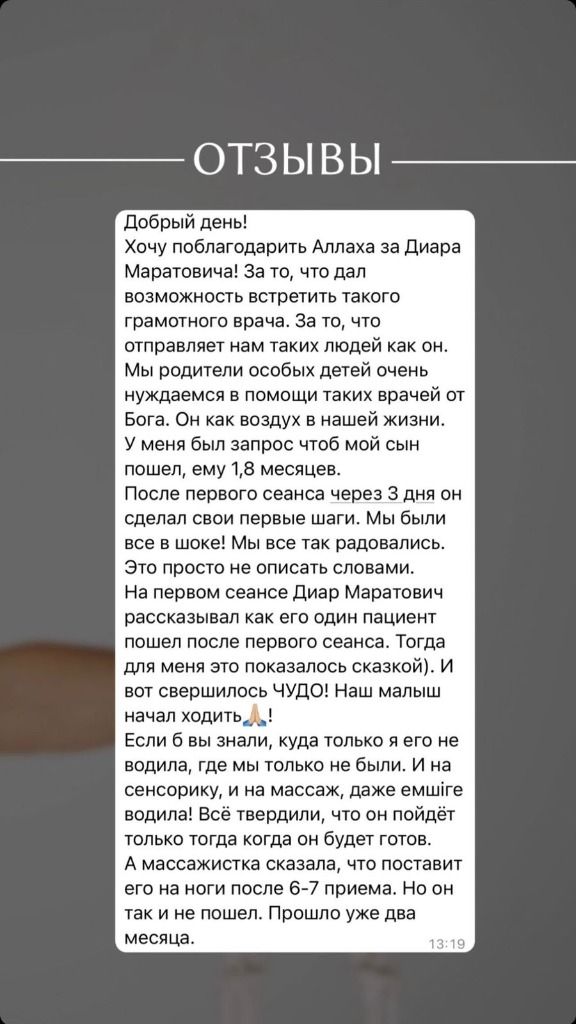 ОТЗЫВЫ

Добрый день!
Хочу поблагодарить Аллаха за Диара Маратовича! За то, что дал возможность встретить такого грамотного врача. За то, что отправляет нам таких людей как он. Мы родители особых детей очень нуждаемся в помощи таких врачей от Бога. Он как воздух в нашей жизни.
У меня был запрос чтоб мой сын пошел, ему 1,8 месяцев.
После первого сеанса через 3 дня он сделал свои первые шаги. Мы были все в шоке! Мы все так радовались. Это просто не описать словами.
На первом сеансе Диар Маратович рассказывал как его один пациент пошел после первого сеанса. Тогда для меня это показалось сказкой). И вот свершилось ЧУДО! Наш малыш начал ходить🙏🏼!
Если б вы знали, куда только я его не водила, где мы только не были. И на сенсорику, и на массаж, даже емшіге водила! Всё твердили, что он пойдёт только тогда когда он будет готов.
А массажистка сказала, что поставит его на ноги после 6-7 приема. Но он так и не пошел. Прошло уже два месяца.
13:19